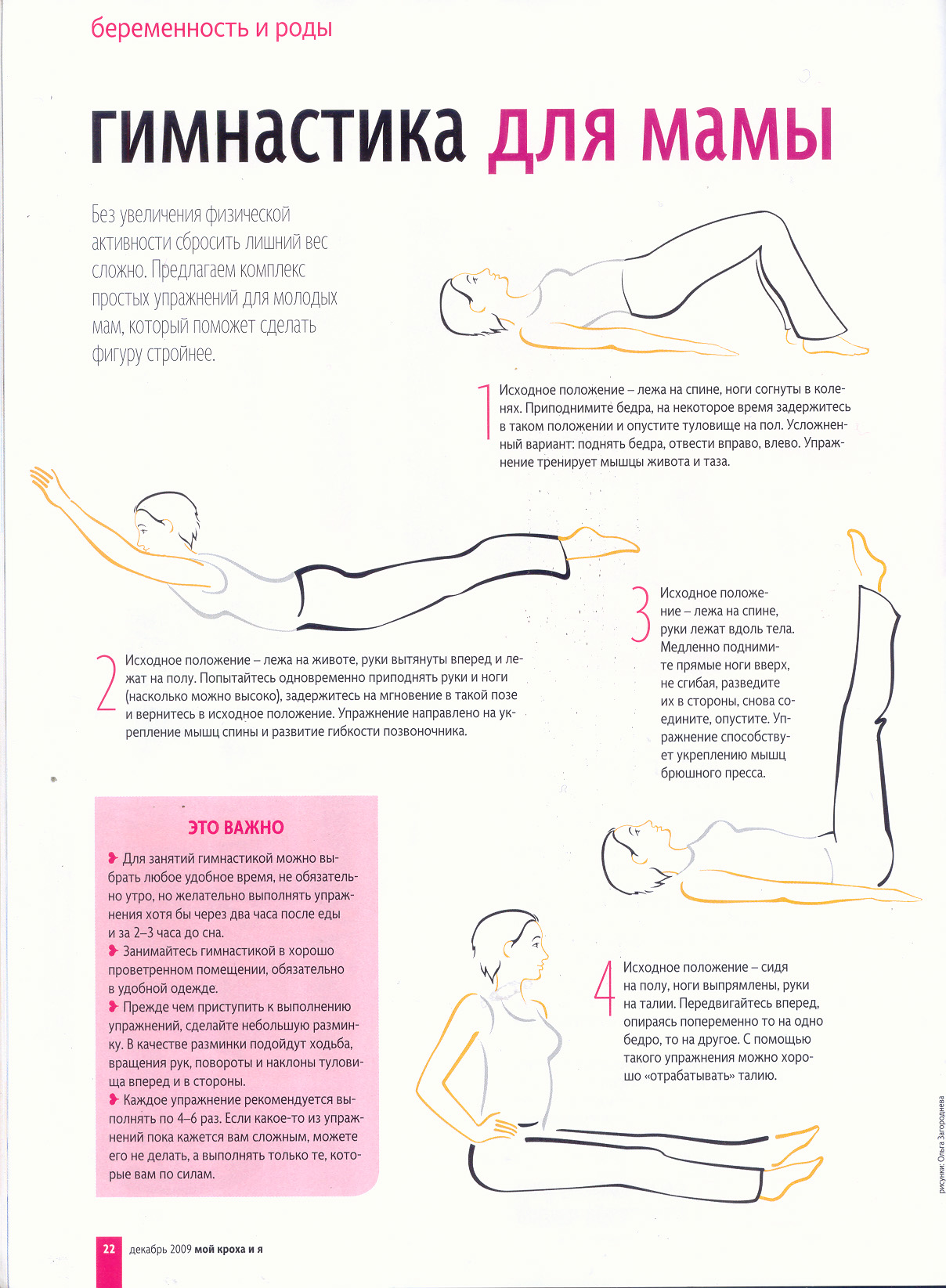 беременность и роды

гимнастика для мамы

Без увеличения физической активности сбросить лишний вес сложно. Предлагаем комплекс простых упражнений для молодых мам, который поможет сделать фигуру стройнее.

1 Исходное положение – лежа на спине, ноги согнуты в коленях. Приподнимите бедра, на некоторое время задержитесь в таком положении и опустите туловище на пол. Усложненный вариант: поднять бедра, отвести вправо, влево. Упражнение тренирует мышцы живота и таза.

2 Исходное положение – лежа на животе, руки вытянуты вперед и лежат на полу. Попытайтесь одновременно приподнять руки и ноги (насколько можно высоко), задержитесь на мгновение в такой позе и вернитесь в исходное положение. Упражнение направлено на укрепление мышц спины и развитие гибкости позвоночника.

3 Исходное положение – лежа на спине, руки лежат вдоль тела. Медленно поднимите прямые ноги вверх, не сгибая, разведите их в стороны, снова соедините, опустите. Упражнение способствует укреплению мышц брюшного пресса.

ЭТО ВАЖНО

Для занятий гимнастикой можно выбрать любое удобное время, не обязательно утро, но желательно выполнять упражнения хотя бы через два часа после еды и за 2–3 часа до сна.
Занимайтесь гимнастикой в хорошо проветренном помещении, обязательно в удобной одежде.
Прежде чем приступить к выполнению упражнений, сделайте небольшую разминку. В качестве разминки подойдут ходьба, вращения рук, повороты и наклоны туловища вперед и в стороны.
Каждое упражнение рекомендуется выполнять по 4–6 раз. Если какое-то из упражнений пока кажется вам сложным, можете его не делать, а выполнять только те, которые вам по силам.

4 Исходное положение – сидя на полу, ноги выпрямлены, руки на талии. Передвигайтесь вперед, опираясь попеременно то на одно бедро, то на другое. С помощью такого упражнения можно хорошо «отрабатывать» талию.

рисунки: Ольга Загороднева

22 декабрь 2009 мой кроха и я